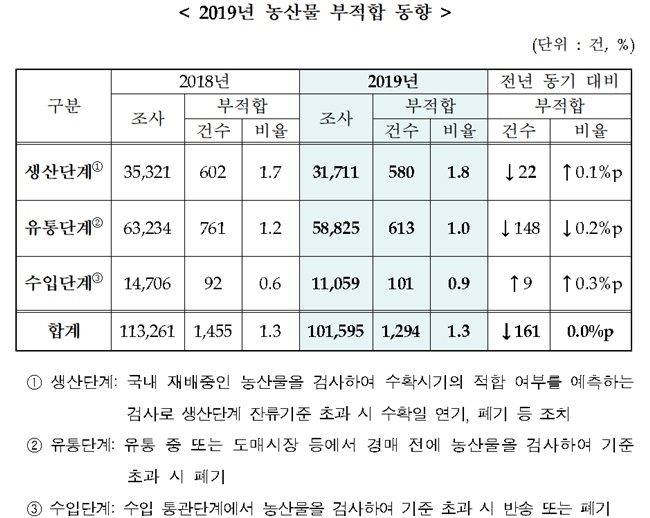 < 2019년 농산물 부적합 동향 >

(단위 : 건, %)

| 구분 | 2018년 조사 | 2018년 부적합 건수 | 2018년 부적합 비율 | 2019년 조사 | 2019년 부적합 건수 | 2019년 부적합 비율 | 전년 동기 대비 부적합 건수 | 전년 동기 대비 부적합 비율 |
|---|---|---|---|---|---|---|---|---|
| 생산단계① | 35,321 | 602 | 1.7 | 31,711 | 580 | 1.8 | ↓22 | ↑0.1%p |
| 유통단계② | 63,234 | 761 | 1.2 | 58,825 | 613 | 1.0 | ↓148 | ↓0.2%p |
| 수입단계③ | 14,706 | 92 | 0.6 | 11,059 | 101 | 0.9 | ↑9 | ↑0.3%p |
| 합계 | 113,261 | 1,455 | 1.3 | 101,595 | 1,294 | 1.3 | ↓161 | 0.0%p |

① 생산단계: 국내 재배중인 농산물을 검사하여 수확시기의 적합 여부를 예측하는 검사로 생산단계 잔류기준 초과 시 수확일 연기, 폐기 등 조치

② 유통단계: 유통 중 또는 도매시장 등에서 경매 전에 농산물을 검사하여 기준 초과 시 폐기

③ 수입단계: 수입 통관단계에서 농산물을 검사하여 기준 초과 시 반송 또는 폐기